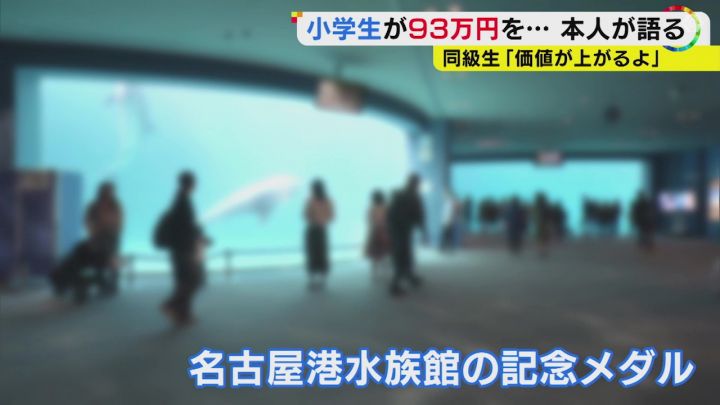 小学生が93万円を… 本人が語る
同級生「価値が上がるよ」

名古屋港水族館の記念メダル